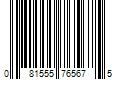 0 81555 76567 5